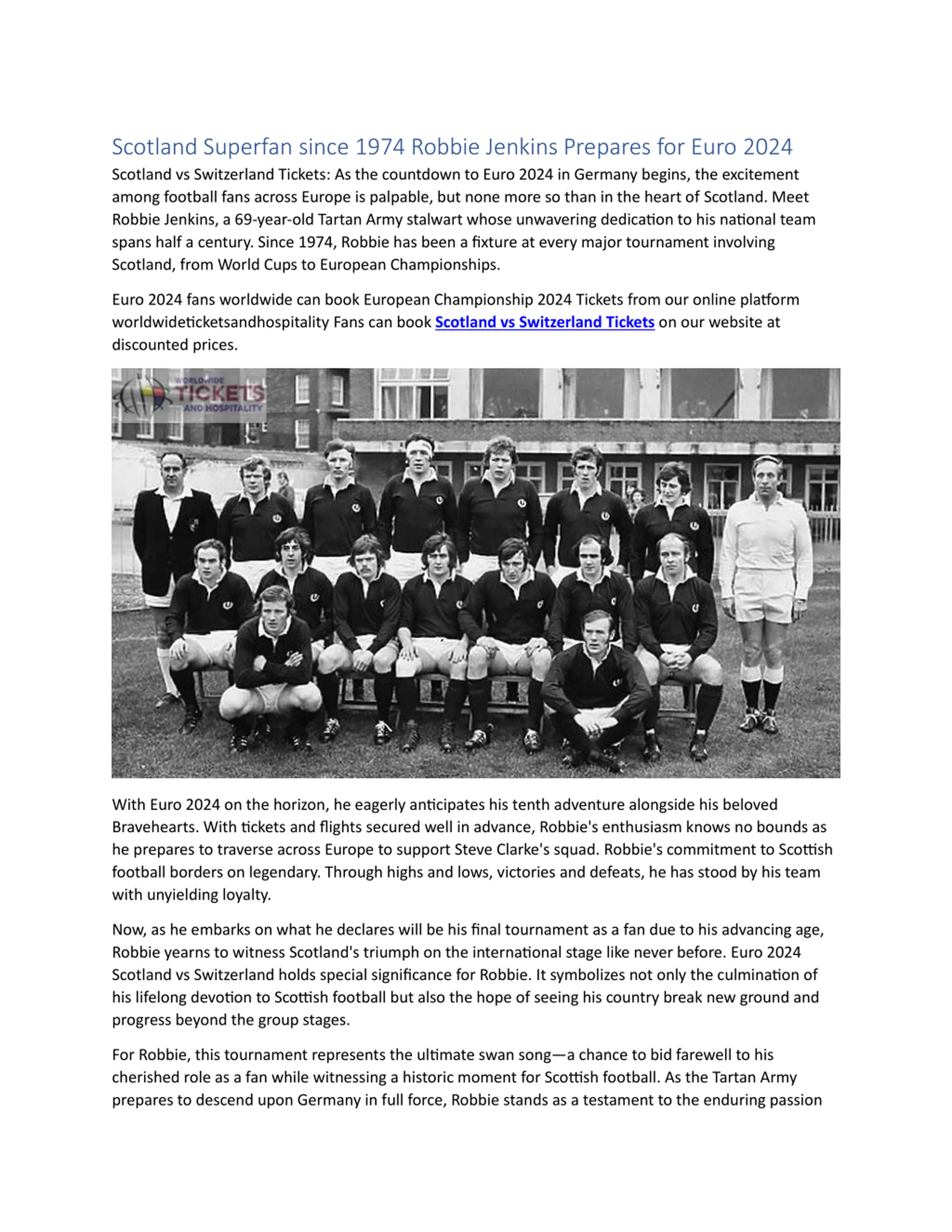 Scotland Superfan since 1974 Robbie Jenkins Prepares for Euro 2024

Scotland vs Switzerland Tickets: As the countdown to Euro 2024 in Germany begins, the excitement among football fans across Europe is palpable, but none more so than in the heart of Scotland. Meet Robbie Jenkins, a 69-year-old Tartan Army stalwart whose unwavering dedication to his national team spans half a century. Since 1974, Robbie has been a fixture at every major tournament involving Scotland, from World Cups to European Championships.

Euro 2024 fans worldwide can book European Championship 2024 Tickets from our online platform worldwideticketsandhospitality Fans can book Scotland vs Switzerland Tickets on our website at discounted prices.

WORLDWIDE TICKETS AND HOSPITALITY

With Euro 2024 on the horizon, he eagerly anticipates his tenth adventure alongside his beloved Bravehearts. With tickets and flights secured well in advance, Robbie's enthusiasm knows no bounds as he prepares to traverse across Europe to support Steve Clarke's squad. Robbie's commitment to Scottish football borders on legendary. Through highs and lows, victories and defeats, he has stood by his team with unyielding loyalty.

Now, as he embarks on what he declares will be his final tournament as a fan due to his advancing age, Robbie yearns to witness Scotland's triumph on the international stage like never before. Euro 2024 Scotland vs Switzerland holds special significance for Robbie. It symbolizes not only the culmination of his lifelong devotion to Scottish football but also the hope of seeing his country break new ground and progress beyond the group stages.

For Robbie, this tournament represents the ultimate swan song—a chance to bid farewell to his cherished role as a fan while witnessing a historic moment for Scottish football. As the Tartan Army prepares to descend upon Germany in full force, Robbie stands as a testament to the enduring passion